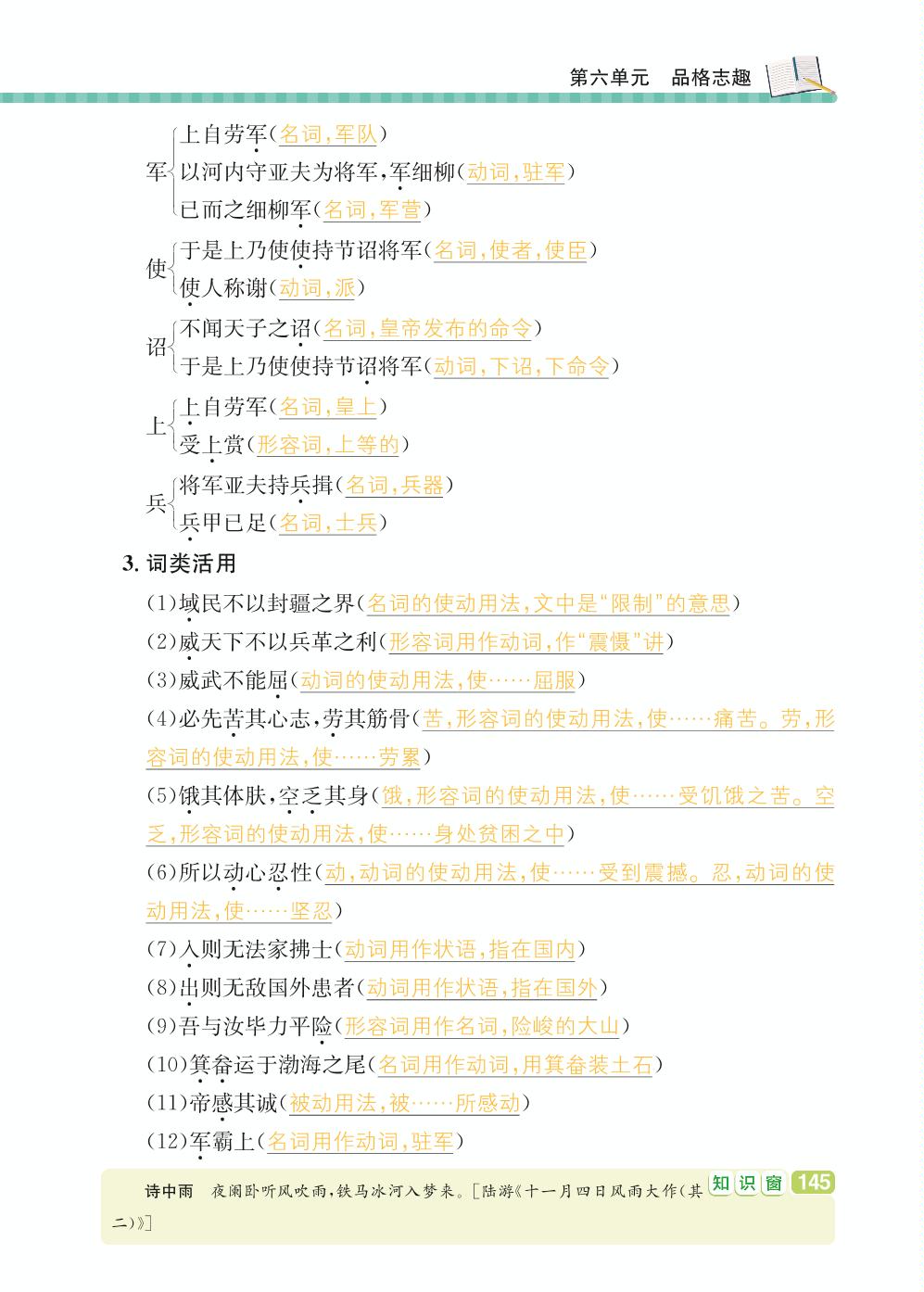 第六单元　品格志趣

军
上自劳军（名词，军队）
以河内守亚夫为将军，军细柳（动词，驻军）
已而之细柳军（名词，军营）

使
于是上乃使使持节诏将军（名词，使者，使臣）
使人称谢（动词，派）

诏
不闻天子之诏（名词，皇帝发布的命令）
于是上乃使使持节诏将军（动词，下诏，下命令）

上
上自劳军（名词，皇上）
受上赏（形容词，上等的）

兵
将军亚夫持兵揖（名词，兵器）
兵甲已足（名词，士兵）

3. 词类活用

(1)域民不以封疆之界（名词的使动用法，文中是“限制”的意思）

(2)威天下不以兵革之利（形容词用作动词，作“震慑”讲）

(3)威武不能屈（动词的使动用法，使……屈服）

(4)必先苦其心志，劳其筋骨（苦，形容词的使动用法，使……痛苦。劳，形容词的使动用法，使……劳累）

(5)饿其体肤，空乏其身（饿，形容词的使动用法，使……受饥饿之苦。空乏，形容词的使动用法，使……身处贫困之中）

(6)所以动心忍性（动，动词的使动用法，使……受到震撼。忍，动词的使动用法，使……坚忍）

(7)入则无法家拂士（动词用作状语，指在国内）

(8)出则无敌国外患者（动词用作状语，指在国外）

(9)吾与汝毕力平险（形容词用作名词，险峻的大山）

(10)箕畚运于渤海之尾（名词用作动词，用箕畚装土石）

(11)帝感其诚（被动用法，被……所感动）

(12)军霸上（名词用作动词，驻军）

诗中雨　夜阑卧听风吹雨，铁马冰河入梦来。[陆游《十一月四日风雨大作（其二）》]

知识窗　145